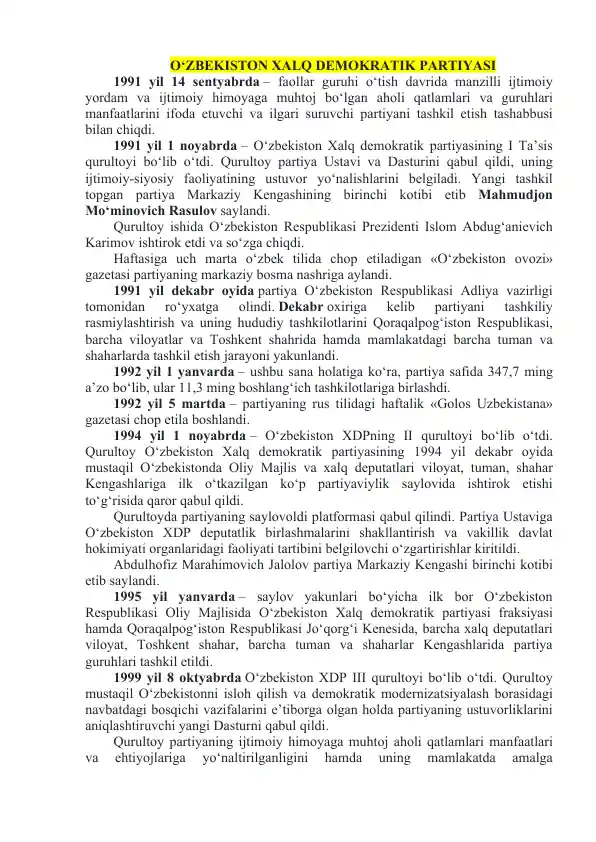 O‘ZBEKISTON XALQ DEMOKRATIK PARTIYASI

1991 yil 14 sentyabrda – faollar guruhi o‘tish davrida manzilli ijtimoiy yordam va ijtimoiy himoyaga muhtoj bo‘lgan aholi qatlamlari va guruhlari manfaatlarini ifoda etuvchi va ilgari suruvchi partiyani tashkil etish tashabbusi bilan chiqdi.

1991 yil 1 noyabrda – O‘zbekiston Xalq demokratik partiyasining I Ta’sis qurultoyi bo‘lib o‘tdi. Qurultoy partiya Ustavi va Dasturini qabul qildi, uning ijtimoiy-siyosiy faoliyatining ustuvor yo‘nalishlarini belgiladi. Yangi tashkil topgan partiya Markaziy Kengashining birinchi kotibi etib Mahmudjon Mo‘minovich Rasulov saylandi.

Qurultoy ishida O‘zbekiston Respublikasi Prezidenti Islom Abdug‘anievich Karimov ishtirok etdi va so‘zga chiqdi.

Haftasiga uch marta o‘zbek tilida chop etiladigan «O‘zbekiston ovozi» gazetasi partiyaning markaziy bosma nashriga aylandi.

1991 yil dekabr oyida partiya O‘zbekiston Respublikasi Adliya vazirligi tomonidan ro‘yxatga olindi. Dekabr oxiriga kelib partiyani tashkiliy rasmiylashtirish va uning hududiy tashkilotlarini Qoraqalpog‘iston Respublikasi, barcha viloyatlar va Toshkent shahrida hamda mamlakatdagi barcha tuman va shaharlarda tashkil etish jarayoni yakunlandi.

1992 yil 1 yanvarda – ushbu sana holatiga ko‘ra, partiya safida 347,7 ming a’zo bo‘lib, ular 11,3 ming boshlang‘ich tashkilotlariga birlashdi.

1992 yil 5 martda – partiyaning rus tilidagi haftalik «Golos Uzbekistana» gazetasi chop etila boshlandi.

1994 yil 1 noyabrda – O‘zbekiston XDPning II qurultoyi bo‘lib o‘tdi. Qurultoy O‘zbekiston Xalq demokratik partiyasining 1994 yil dekabr oyida mustaqil O‘zbekistonda Oliy Majlis va xalq deputatlari viloyat, tuman, shahar Kengashlariga ilk o‘tkazilgan ko‘p partiyaviylik saylovida ishtirok etishi to‘g‘risida qaror qabul qildi.

Qurultoyda partiyaning saylovoldi platformasi qabul qilindi. Partiya Ustaviga O‘zbekiston XDP deputatlik birlashmalarini shakllantirish va vakillik davlat hokimiyati organlaridagi faoliyati tartibini belgilovchi o‘zgartirishlar kiritildi.

Abdulhofiz Marahimovich Jalolov partiya Markaziy Kengashi birinchi kotibi etib saylandi.

1995 yil yanvarda – saylov yakunlari bo‘yicha ilk bor O‘zbekiston Respublikasi Oliy Majlisida O‘zbekiston Xalq demokratik partiyasi fraksiyasi hamda Qoraqalpog‘iston Respublikasi Jo‘qorg‘i Kenesida, barcha xalq deputatlari viloyat, Toshkent shahar, barcha tuman va shaharlar Kengashlarida partiya guruhlari tashkil etildi.

1999 yil 8 oktyabrda O‘zbekiston XDP III qurultoyi bo‘lib o‘tdi. Qurultoy mustaqil O‘zbekistonni isloh qilish va demokratik modernizatsiyalash borasidagi navbatdagi bosqichi vazifalarini e’tiborga olgan holda partiyaning ustuvorliklarini aniqlashtiruvchi yangi Dasturni qabul qildi.

Qurultoy partiyaning ijtimoiy himoyaga muhtoj aholi qatlamlari manfaatlari va ehtiyojlariga yo‘naltirilganligini hamda uning mamlakatda amalga